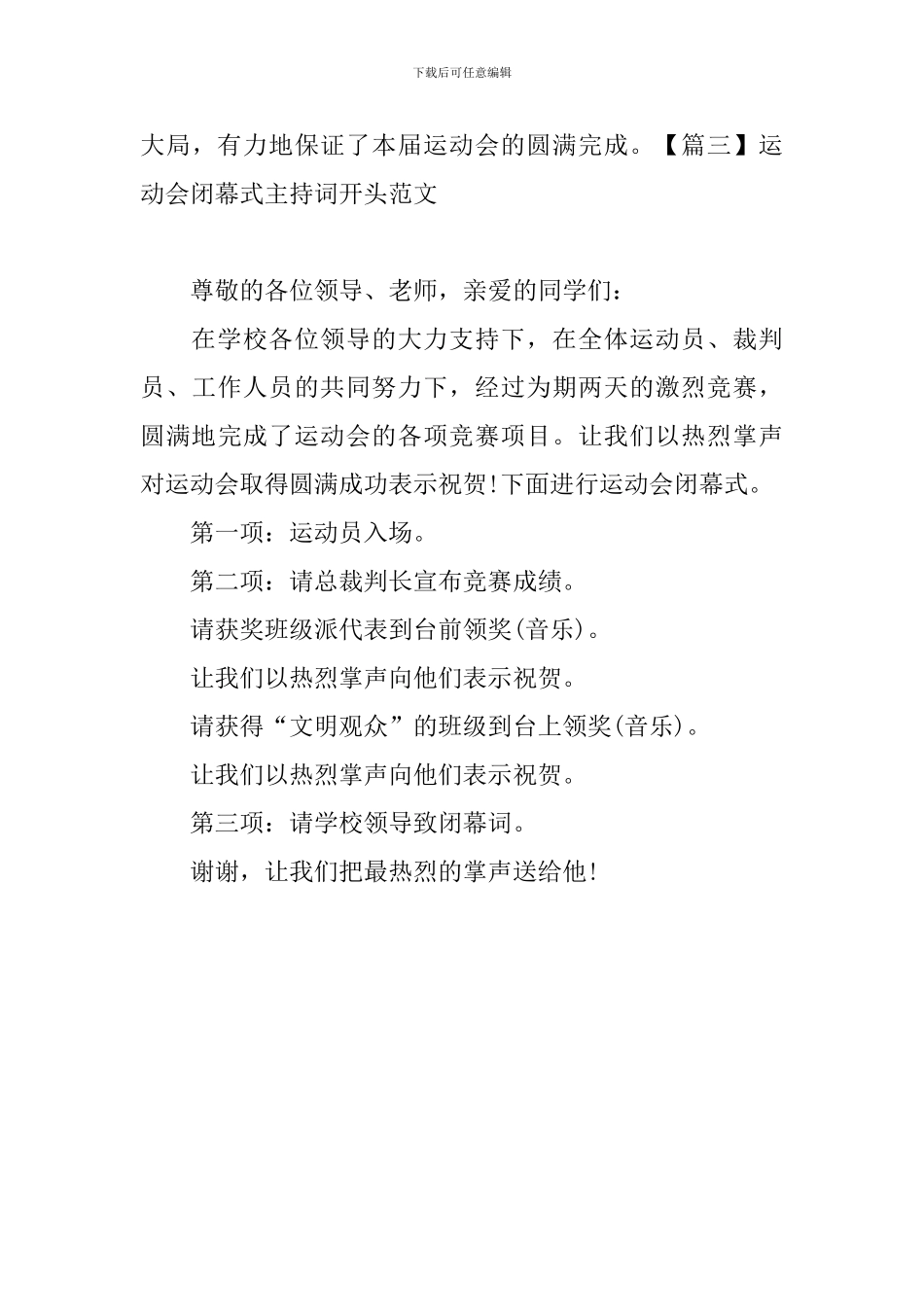 下载后可任意编辑

大局，有力地保证了本届运动会的圆满完成。【篇三】运动会闭幕式主持词开头范文

尊敬的各位领导、老师，亲爱的同学们：

在学校各位领导的大力支持下，在全体运动员、裁判员、工作人员的共同努力下，经过为期两天的激烈竞赛，圆满地完成了运动会的各项竞赛项目。让我们以热烈掌声对运动会取得圆满成功表示祝贺!下面进行运动会闭幕式。

第一项：运动员入场。

第二项：请总裁判长宣布竞赛成绩。

请获奖班级派代表到台前领奖(音乐)。

让我们以热烈掌声向他们表示祝贺。

请获得“文明观众”的班级到台上领奖(音乐)。

让我们以热烈掌声向他们表示祝贺。

第三项：请学校领导致闭幕词。

谢谢，让我们把最热烈的掌声送给他!